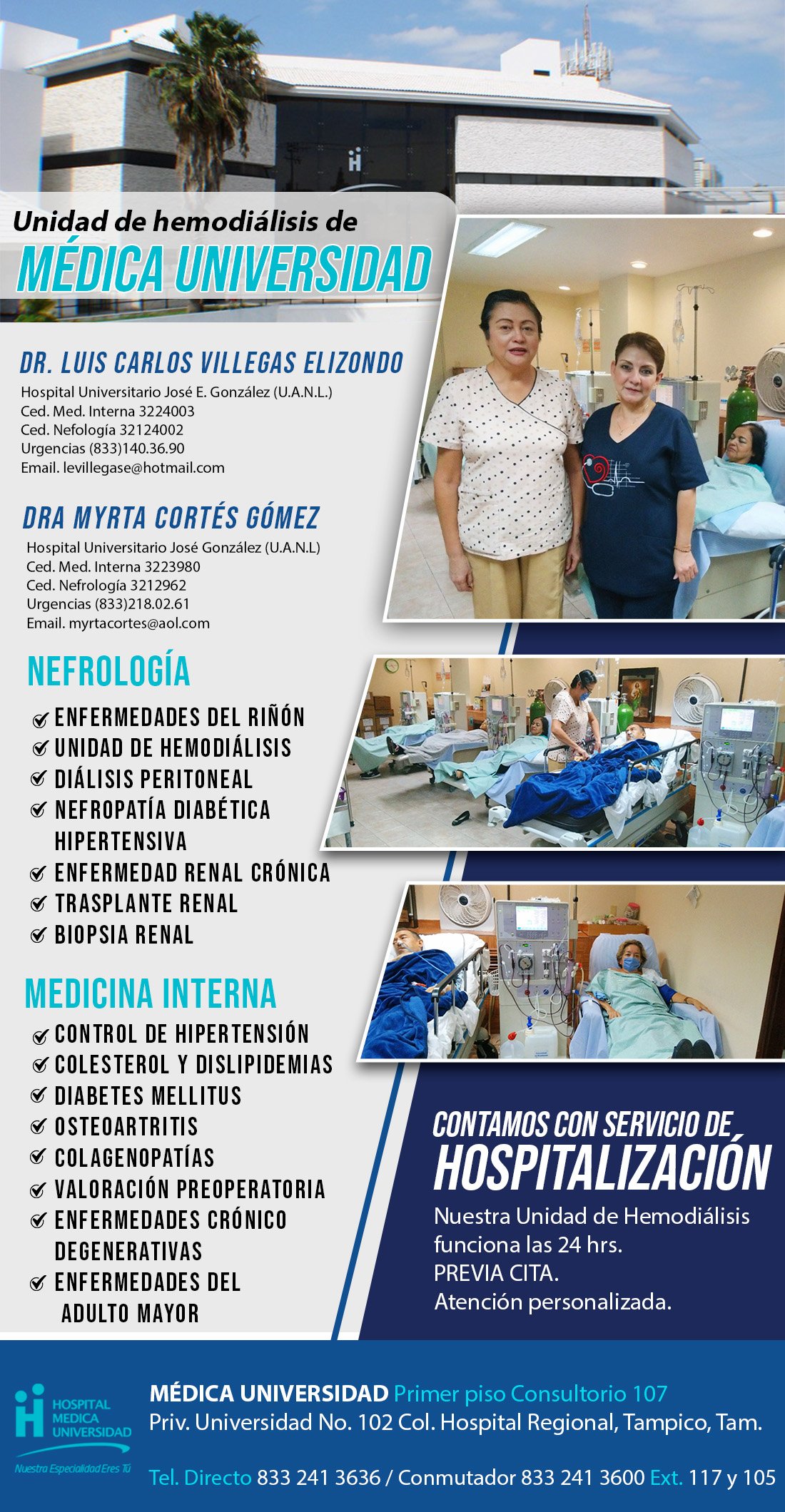 Unidad de hemodiálisis de
MÉDICA UNIVERSIDAD

DR. LUIS CARLOS VILLEGAS ELIZONDO
Hospital Universitario José E. González (U.A.N.L.)
Ced. Med. Interna 3224003
Ced. Nefología 32124002
Urgencias (833)140.36.90
Email. levillegase@hotmail.com

DRA MYRTA CORTÉS GÓMEZ
Hospital Universitario José González (U.A.N.L)
Ced. Med. Interna 3223980
Ced. Nefrología 3212962
Urgencias (833)218.02.61
Email. myrtacortes@aol.com

NEFROLOGÍA
ENFERMEDADES DEL RIÑÓN
UNIDAD DE HEMODIÁLISIS
DIÁLISIS PERITONEAL
NEFROPATÍA DIABÉTICA HIPERTENSIVA
ENFERMEDAD RENAL CRÓNICA
TRASPLANTE RENAL
BIOPSIA RENAL

MEDICINA INTERNA
CONTROL DE HIPERTENSIÓN
COLESTEROL Y DISLIPIDEMIAS
DIABETES MELLITUS
OSTEOARTRITIS
COLAGENOPATÍAS
VALORACIÓN PREOPERATORIA
ENFERMEDADES CRÓNICO DEGENERATIVAS
ENFERMEDADES DEL ADULTO MAYOR

CONTAMOS CON SERVICIO DE
HOSPITALIZACIÓN
Nuestra Unidad de Hemodiálisis funciona las 24 hrs.
PREVIA CITA.
Atención personalizada.

HOSPITAL MEDICA UNIVERSIDAD
Nuestra Especialidad Eres Tú

MÉDICA UNIVERSIDAD Primer piso Consultorio 107
Priv. Universidad No. 102 Col. Hospital Regional, Tampico, Tam.

Tel. Directo 833 241 3636 / Conmutador 833 241 3600 Ext. 117 y 105